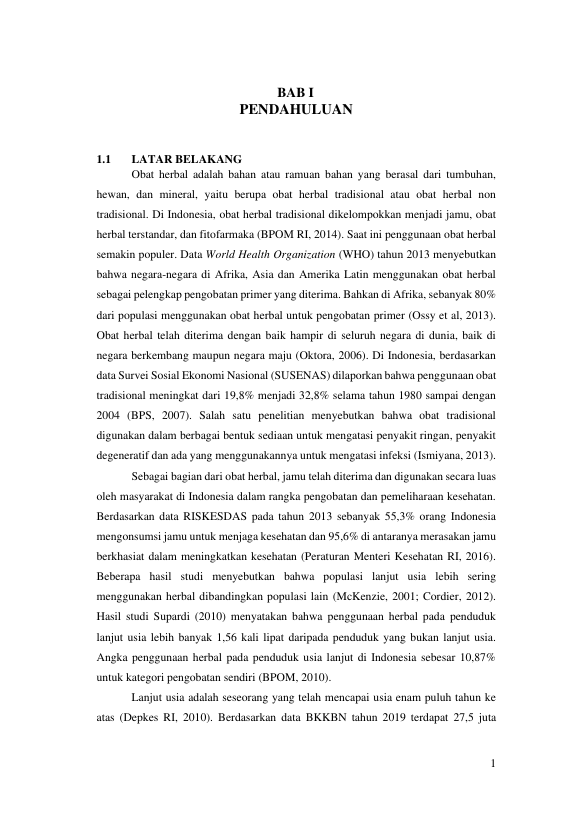 BAB I
PENDAHULUAN

1.1 LATAR BELAKANG

Obat herbal adalah bahan atau ramuan bahan yang berasal dari tumbuhan, hewan, dan mineral, yaitu berupa obat herbal tradisional atau obat herbal non tradisional. Di Indonesia, obat herbal tradisional dikelompokkan menjadi jamu, obat herbal terstandar, dan fitofarmaka (BPOM RI, 2014). Saat ini penggunaan obat herbal semakin populer. Data World Health Organization (WHO) tahun 2013 menyebutkan bahwa negara-negara di Afrika, Asia dan Amerika Latin menggunakan obat herbal sebagai pelengkap pengobatan primer yang diterima. Bahkan di Afrika, sebanyak 80% dari populasi menggunakan obat herbal untuk pengobatan primer (Ossy et al, 2013). Obat herbal telah diterima dengan baik hampir di seluruh negara di dunia, baik di negara berkembang maupun negara maju (Oktora, 2006). Di Indonesia, berdasarkan data Survei Sosial Ekonomi Nasional (SUSENAS) dilaporkan bahwa penggunaan obat tradisional meningkat dari 19,8% menjadi 32,8% selama tahun 1980 sampai dengan 2004 (BPS, 2007). Salah satu penelitian menyebutkan bahwa obat tradisional digunakan dalam berbagai bentuk sediaan untuk mengatasi penyakit ringan, penyakit degeneratif dan ada yang menggunakannya untuk mengatasi infeksi (Ismiyana, 2013).

Sebagai bagian dari obat herbal, jamu telah diterima dan digunakan secara luas oleh masyarakat di Indonesia dalam rangka pengobatan dan pemeliharaan kesehatan. Berdasarkan data RISKESDAS pada tahun 2013 sebanyak 55,3% orang Indonesia mengonsumsi jamu untuk menjaga kesehatan dan 95,6% di antaranya merasakan jamu berkhasiat dalam meningkatkan kesehatan (Peraturan Menteri Kesehatan RI, 2016). Beberapa hasil studi menyebutkan bahwa populasi lanjut usia lebih sering menggunakan herbal dibandingkan populasi lain (McKenzie, 2001; Cordier, 2012). Hasil studi Supardi (2010) menyatakan bahwa penggunaan herbal pada penduduk lanjut usia lebih banyak 1,56 kali lipat daripada penduduk yang bukan lanjut usia. Angka penggunaan herbal pada penduduk usia lanjut di Indonesia sebesar 10,87% untuk kategori pengobatan sendiri (BPOM, 2010).

Lanjut usia adalah seseorang yang telah mencapai usia enam puluh tahun ke atas (Depkes RI, 2010). Berdasarkan data BKKBN tahun 2019 terdapat 27,5 juta

1